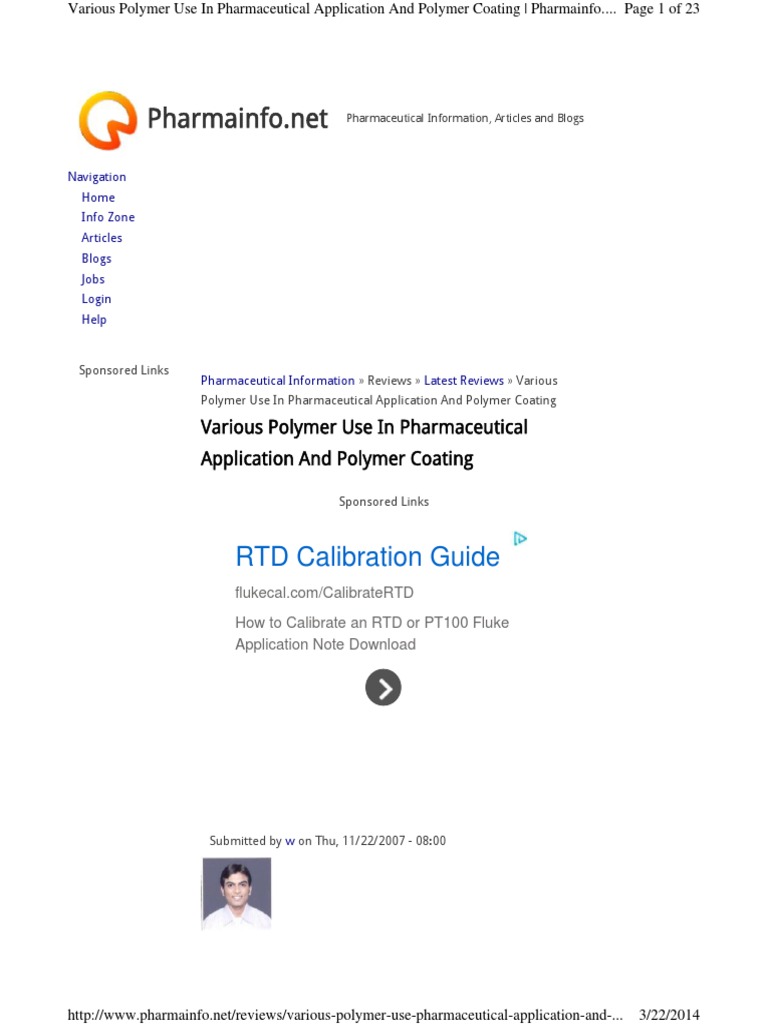 Various Polymer Use In Pharmaceutical Application And Polymer Coating | Pharmainfo.... Page 1 of 23

Pharmainfo.net

Pharmaceutical Information, Articles and Blogs

Navigation
Home
Info Zone
Articles
Blogs
Jobs
Login
Help

Sponsored Links

Pharmaceutical Information » Reviews » Latest Reviews » Various Polymer Use In Pharmaceutical Application And Polymer Coating

Various Polymer Use In Pharmaceutical Application And Polymer Coating

Sponsored Links

RTD Calibration Guide

flukecal.com/CalibrateRTD

How to Calibrate an RTD or PT100 Fluke Application Note Download

Submitted by w on Thu, 11/22/2007 - 08:00

http://www.pharmainfo.net/reviews/various-polymer-use-pharmaceutical-application-and-... 3/22/2014